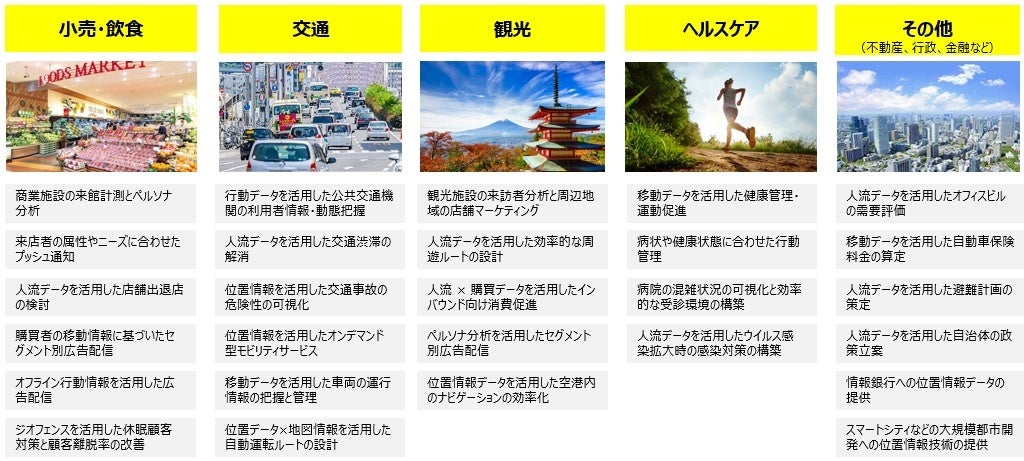 小売・飲食

商業施設の来館計測とペルソナ分析

来店者の属性やニーズに合わせたプッシュ通知

人流データを活用した店舗出退店の検討

購買者の移動情報に基づいたセグメント別広告配信

オフライン行動情報を活用した広告配信

ジオフェンスを活用した休眠顧客対策と顧客離脱率の改善

交通

行動データを活用した公共交通機関の利用者情報・動態把握

人流データを活用した交通渋滞の解消

位置情報を活用した交通事故の危険性の可視化

位置情報を活用したオンデマンド型モビリティサービス

移動データを活用した車両の運行情報の把握と管理

位置データ×地図情報を活用した自動運転ルートの設計

観光

観光施設の来訪者分析と周辺地域の店舗マーケティング

人流データを活用した効率的な周遊ルートの設計

人流 × 購買データを活用したインバウンド向け消費促進

ペルソナ分析を活用したセグメント別広告配信

位置情報データを活用した空港内のナビゲーションの効率化

ヘルスケア

移動データを活用した健康管理・運動促進

病状や健康状態に合わせた行動管理

病院の混雑状況の可視化と効率的な受診環境の構築

人流データを活用したウイルス感染拡大時の感染対策の構築

その他
（不動産、行政、金融など）

人流データを活用したオフィスビルの需要評価

移動データを活用した自動車保険料金の算定

人流データを活用した避難計画の策定

人流データを活用した自治体の政策立案

情報銀行への位置情報データの提供

スマートシティなどの大規模都市開発への位置情報技術の提供